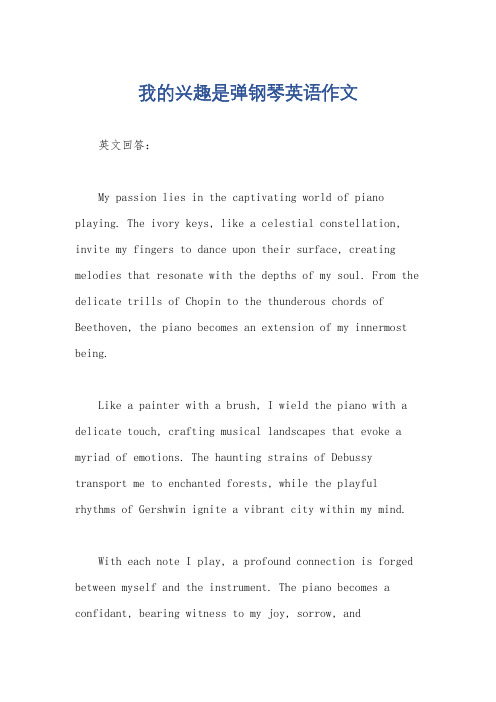 我的兴趣是弹钢琴英语作文

英文回答：

My passion lies in the captivating world of piano playing. The ivory keys, like a celestial constellation, invite my fingers to dance upon their surface, creating melodies that resonate with the depths of my soul. From the delicate trills of Chopin to the thunderous chords of Beethoven, the piano becomes an extension of my innermost being.

Like a painter with a brush, I wield the piano with a delicate touch, crafting musical landscapes that evoke a myriad of emotions. The haunting strains of Debussy transport me to enchanted forests, while the playful rhythms of Gershwin ignite a vibrant city within my mind.

With each note I play, a profound connection is forged between myself and the instrument. The piano becomes a confidant, bearing witness to my joy, sorrow, and